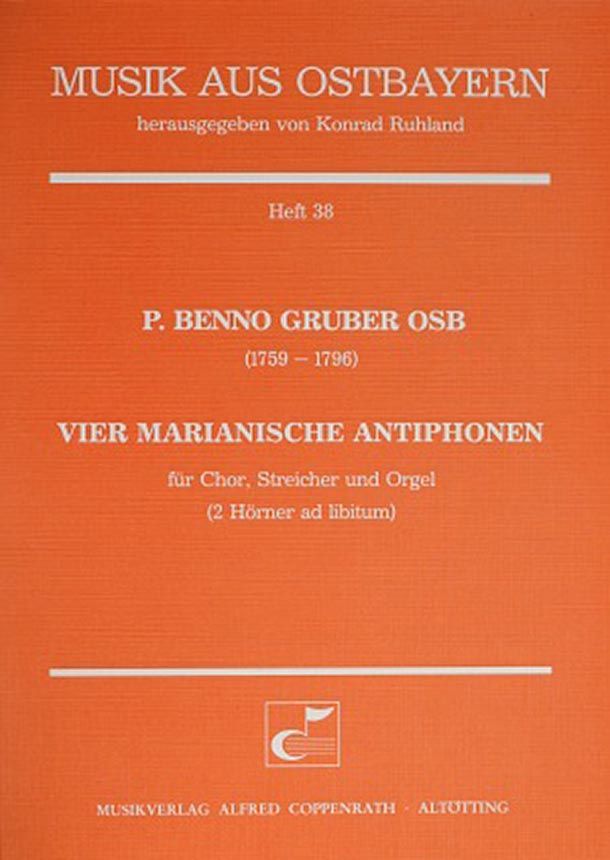 MUSIK AUS OSTBAYERN

herausgegeben von Konrad Ruhland

Heft 38

P. BENNO GRUBER OSB

(1759 – 1796)

VIER MARIANISCHE ANTIPHONEN

für Chor, Streicher und Orgel
(2 Hörner ad libitum)

MUSIKVERLAG ALFRED COPPENRATH · ALTÖTTING